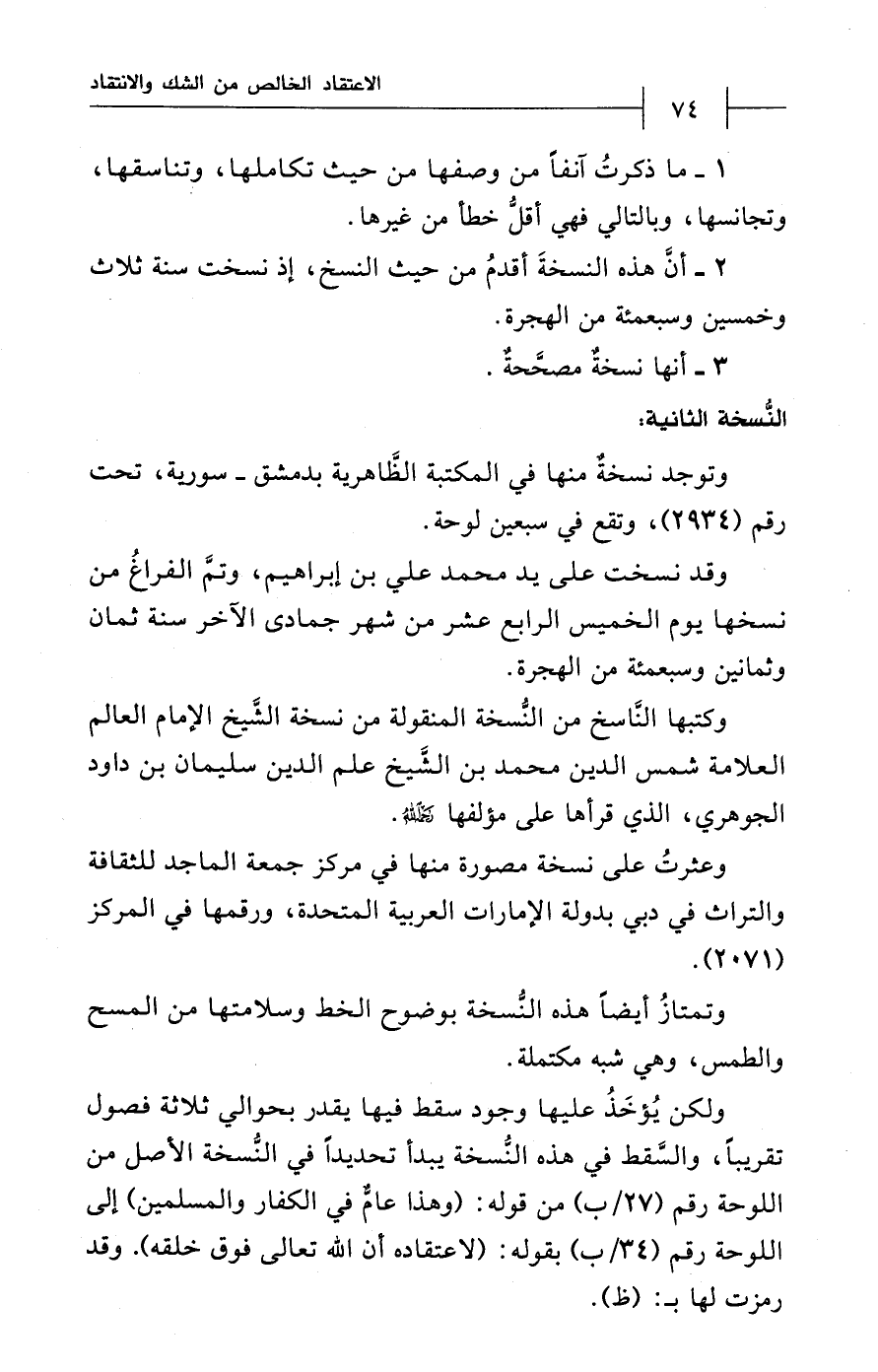 الاعتقاد الخالص من الشك والانتقاد

٧٤

١ ـ ما ذكرتُ آنفاً من وصفها من حيث تكاملها، وتناسقها، وتجانسها، وبالتالي فهي أقلُّ خطأً من غيرها.

٢ ـ أنَّ هذه النسخةَ أقدمُ من حيث النسخ، إذ نسخت سنة ثلاث وخمسين وسبعمئة من الهجرة.

٣ ـ أنها نسخةٌ مصحَّحةٌ.

النُّسخة الثانية:

وتوجد نسخةٌ منها في المكتبة الظَّاهرية بدمشق ـ سورية، تحت رقم (٢٩٣٤)، وتقع في سبعين لوحة.

وقد نسخت على يد محمد علي بن إبراهيم، وتمَّ الفراغُ من نسخها يوم الخميس الرابع عشر من شهر جمادى الآخر سنة ثمان وثمانين وسبعمئة من الهجرة.

وكتبها النَّاسخ من النُّسخة المنقولة من نسخة الشَّيخ الإمام العالم العلامة شمس الدين محمد بن الشَّيخ علم الدين سليمان بن داود الجوهري، الذي قرأها على مؤلفها رحمه الله.

وعثرتُ على نسخة مصورة منها في مركز جمعة الماجد للثقافة والتراث في دبي بدولة الإمارات العربية المتحدة، ورقمها في المركز (٢٠٧١).

وتمتازُ أيضاً هذه النُّسخة بوضوح الخط وسلامتها من المسح والطمس، وهي شبه مكتملة.

ولكن يُؤخَذُ عليها وجود سقط فيها يقدر بحوالي ثلاثة فصول تقريباً، والسَّقط في هذه النُّسخة يبدأ تحديداً في النُّسخة الأصل من اللوحة رقم (٢٧/ب) من قوله: (وهذا عامٌّ في الكفار والمسلمين) إلى اللوحة رقم (٣٤/ب) بقوله: (لاعتقاده أن الله تعالى فوق خلقه). وقد رمزت لها بـ: (ظ).